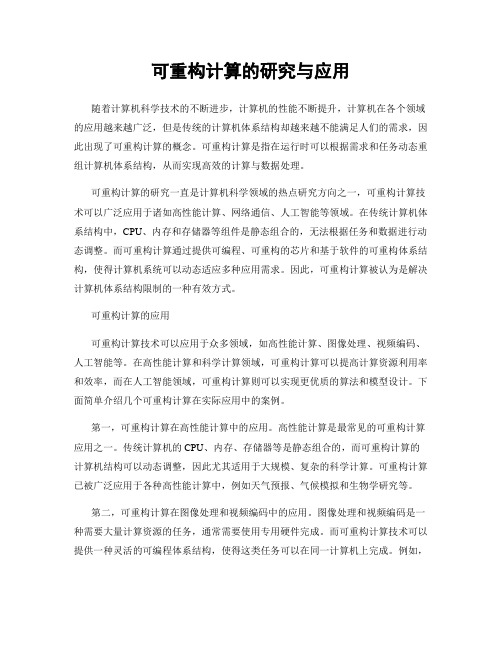 可重构计算的研究与应用

随着计算机科学技术的不断进步，计算机的性能不断提升，计算机在各个领域的应用越来越广泛，但是传统的计算机体系结构却越来越不能满足人们的需求，因此出现了可重构计算的概念。可重构计算是指在运行时可以根据需求和任务动态重组计算机体系结构，从而实现高效的计算与数据处理。

可重构计算的研究一直是计算机科学领域的热点研究方向之一，可重构计算技术可以广泛应用于诸如高性能计算、网络通信、人工智能等领域。在传统计算机体系结构中，CPU、内存和存储器等组件是静态组合的，无法根据任务和数据进行动态调整。而可重构计算通过提供可编程、可重构的芯片和基于软件的可重构体系结构，使得计算机系统可以动态适应多种应用需求。因此，可重构计算被认为是解决计算机体系结构限制的一种有效方式。

可重构计算的应用

可重构计算技术可以应用于众多领域，如高性能计算、图像处理、视频编码、人工智能等。在高性能计算和科学计算领域，可重构计算可以提高计算资源利用率和效率，而在人工智能领域，可重构计算则可以实现更优质的算法和模型设计。下面简单介绍几个可重构计算在实际应用中的案例。

第一，可重构计算在高性能计算中的应用。高性能计算是最常见的可重构计算应用之一。传统计算机的CPU、内存、存储器等是静态组合的，而可重构计算的计算机结构可以动态调整，因此尤其适用于大规模、复杂的科学计算。可重构计算已被广泛应用于各种高性能计算中，例如天气预报、气候模拟和生物学研究等。

第二，可重构计算在图像处理和视频编码中的应用。图像处理和视频编码是一种需要大量计算资源的任务，通常需要使用专用硬件完成。而可重构计算技术可以提供一种灵活的可编程体系结构，使得这类任务可以在同一计算机上完成。例如，